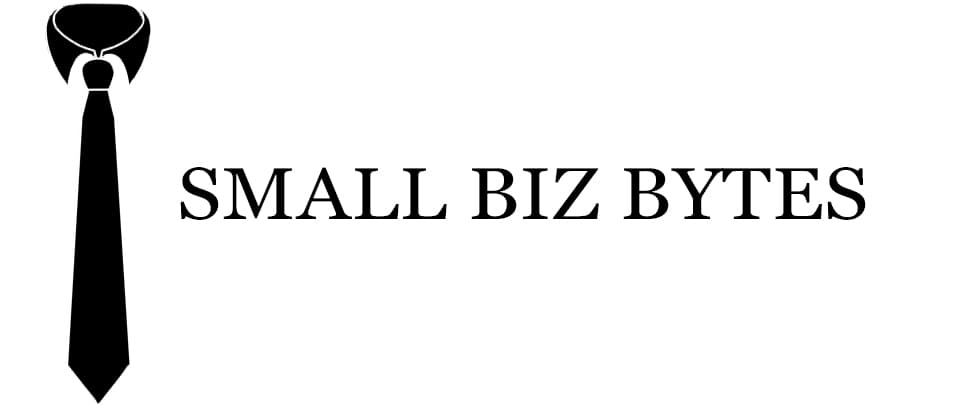 SMALL BIZ BYTES